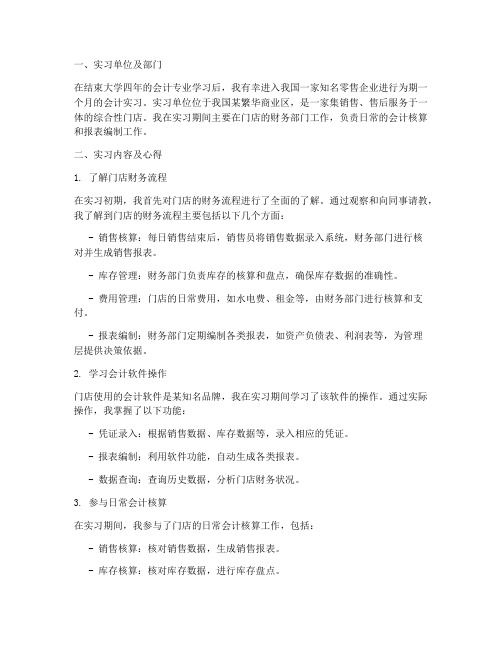 一、实习单位及部门

在结束大学四年的会计专业学习后，我有幸进入我国一家知名零售企业进行为期一个月的会计实习。实习单位位于我国某繁华商业区，是一家集销售、售后服务于一体的综合性门店。我在实习期间主要在门店的财务部门工作，负责日常的会计核算和报表编制工作。

二、实习内容及心得

1. 了解门店财务流程

在实习初期，我首先对门店的财务流程进行了全面的了解。通过观察和向同事请教，我了解到门店的财务流程主要包括以下几个方面：

- 销售核算：每日销售结束后，销售员将销售数据录入系统，财务部门进行核对并生成销售报表。

- 库存管理：财务部门负责库存的核算和盘点，确保库存数据的准确性。

- 费用管理：门店的日常费用，如水电费、租金等，由财务部门进行核算和支付。

- 报表编制：财务部门定期编制各类报表，如资产负债表、利润表等，为管理层提供决策依据。

2. 学习会计软件操作

门店使用的会计软件是某知名品牌，我在实习期间学习了该软件的操作。通过实际操作，我掌握了以下功能：

- 凭证录入：根据销售数据、库存数据等，录入相应的凭证。

- 报表编制：利用软件功能，自动生成各类报表。

- 数据查询：查询历史数据，分析门店财务状况。

3. 参与日常会计核算

在实习期间，我参与了门店的日常会计核算工作，包括：

- 销售核算：核对销售数据，生成销售报表。

- 库存核算：核对库存数据，进行库存盘点。